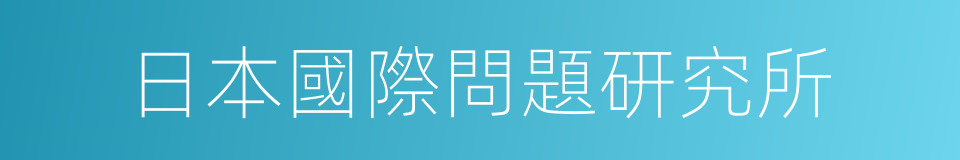 日本國際問題研究所